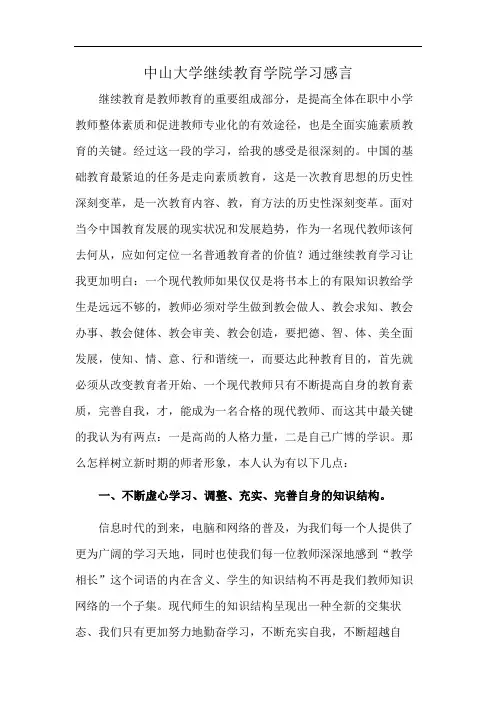 中山大学继续教育学院学习感言

继续教育是教师教育的重要组成部分，是提高全体在职中小学教师整体素质和促进教师专业化的有效途径，也是全面实施素质教育的关键。经过这一段的学习，给我的感受是很深刻的。中国的基础教育最紧迫的任务是走向素质教育，这是一次教育思想的历史性深刻变革，是一次教育内容、教，育方法的历史性深刻变革。面对当今中国教育发展的现实状况和发展趋势，作为一名现代教师该何去何从，应如何定位一名普通教育者的价值？通过继续教育学习让我更加明白：一个现代教师如果仅仅是将书本上的有限知识教给学生是远远不够的，教师必须对学生做到教会做人、教会求知、教会办事、教会健体、教会审美、教会创造，要把德、智、体、美全面发展，使知、情、意、行和谐统一，而要达此种教育目的，首先就必须从改变教育者开始、一个现代教师只有不断提高自身的教育素质，完善自我，才，能成为一名合格的现代教师、而这其中最关键的我认为有两点：一是高尚的人格力量，二是自己广博的学识。那么怎样树立新时期的师者形象，本人认为有以下几点：

一、不断虚心学习、调整、充实、完善自身的知识结构。

信息时代的到来，电脑和网络的普及，为我们每一个人提供了更为广阔的学习天地，同时也使我们每一位教师深深地感到“教学相长”这个词语的内在含义、学生的知识结构不再是我们教师知识网络的一个子集。现代师生的知识结构呈现出一种全新的交集状态、我们只有更加努力地勤奋学习，不断充实自我，不断超越自